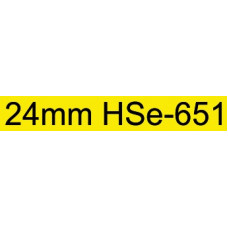 24mm HSe-651